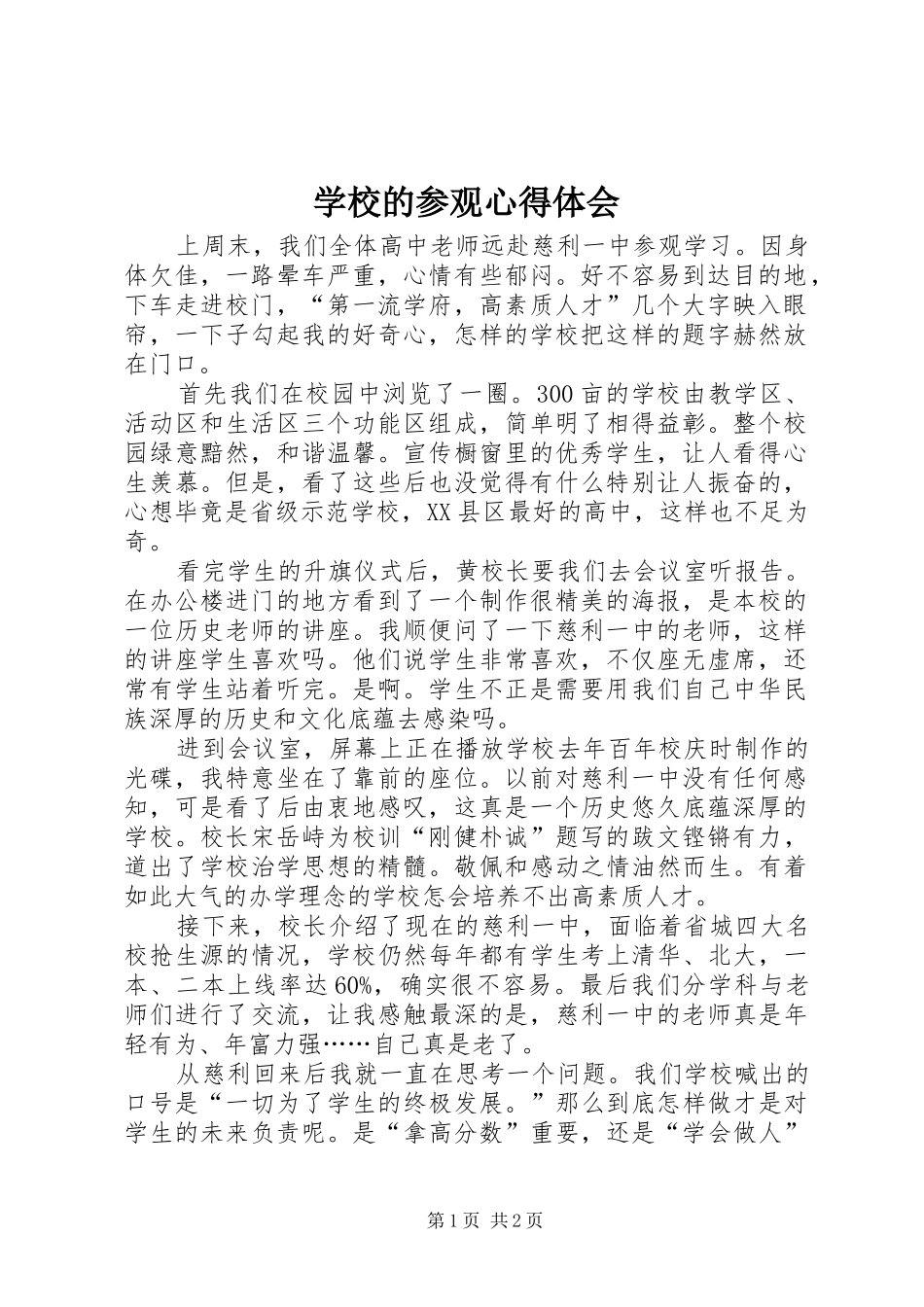 学校的参观心得体会

上周末，我们全体高中老师远赴慈利一中参观学习。因身体欠佳，一路晕车严重，心情有些郁闷。好不容易到达目的地，下车走进校门，“第一流学府，高素质人才”几个大字映入眼帘，一下子勾起我的好奇心，怎样的学校把这样的题字赫然放在门口。

首先我们在校园中浏览了一圈。300亩的学校由教学区、活动区和生活区三个功能区组成，简单明了相得益彰。整个校园绿意黯然，和谐温馨。宣传橱窗里的优秀学生，让人看得心生羡慕。但是，看了这些后也没觉得有什么特别让人振奋的，心想毕竟是省级示范学校，XX县区最好的高中，这样也不足为奇。

看完学生的升旗仪式后，黄校长要我们去会议室听报告。在办公楼进门的地方看到了一个制作很精美的海报，是本校的一位历史老师的讲座。我顺便问了一下慈利一中的老师，这样的讲座学生喜欢吗。他们说学生非常喜欢，不仅座无虚席，还常有学生站着听完。是啊。学生不正是需要用我们自己中华民族深厚的历史和文化底蕴去感染吗。

进到会议室，屏幕上正在播放学校去年百年校庆时制作的光碟，我特意坐在了靠前的座位。以前对慈利一中没有任何感知，可是看了后由衷地感叹，这真是一个历史悠久底蕴深厚的学校。校长宋岳峙为校训“刚健朴诚”题写的跋文铿锵有力，道出了学校治学思想的精髓。敬佩和感动之情油然而生。有着如此大气的办学理念的学校怎会培养不出高素质人才。

接下来，校长介绍了现在的慈利一中，面临着省城四大名校抢生源的情况，学校仍然每年都有学生考上清华、北大，一本、二本上线率达60%，确实很不容易。最后我们分学科与老师们进行了交流，让我感触最深的是，慈利一中的老师真是年轻有为、年富力强……自己真是老了。

从慈利回来后我就一直在思考一个问题。我们学校喊出的口号是“一切为了学生的终极发展。”那么到底怎样做才是对学生的未来负责呢。是“拿高分数”重要，还是“学会做人”

第1页 共2页